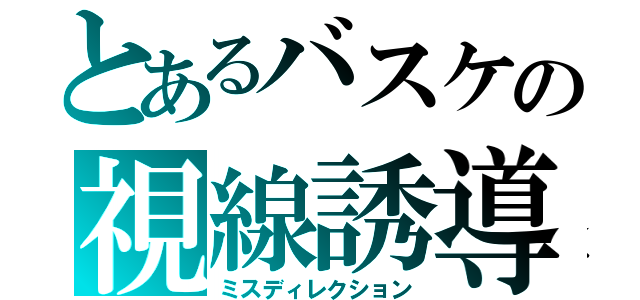 とあるバスケの
視線誘導
ミスディレクション